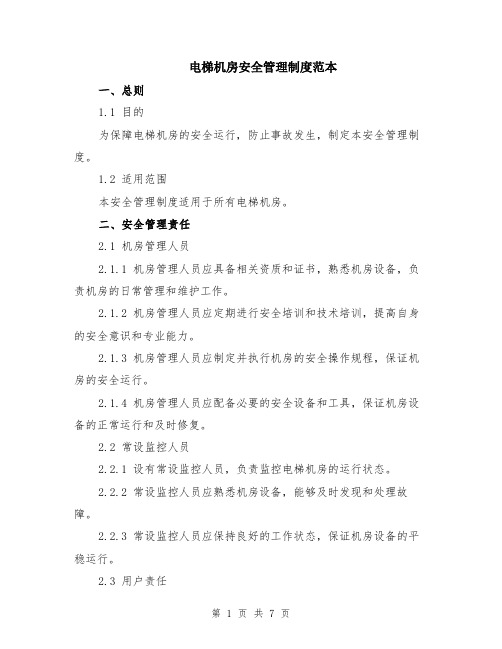 电梯机房安全管理制度范本

一、总则

1.1 目的

为保障电梯机房的安全运行，防止事故发生，制定本安全管理制度。

1.2 适用范围

本安全管理制度适用于所有电梯机房。

二、安全管理责任

2.1 机房管理人员

2.1.1 机房管理人员应具备相关资质和证书，熟悉机房设备，负责机房的日常管理和维护工作。

2.1.2 机房管理人员应定期进行安全培训和技术培训，提高自身的安全意识和专业能力。

2.1.3 机房管理人员应制定并执行机房的安全操作规程，保证机房的安全运行。

2.1.4 机房管理人员应配备必要的安全设备和工具，保证机房设备的正常运行和及时修复。

2.2 常设监控人员

2.2.1 设有常设监控人员，负责监控电梯机房的运行状态。

2.2.2 常设监控人员应熟悉机房设备，能够及时发现和处理故障。

2.2.3 常设监控人员应保持良好的工作状态，保证机房设备的平稳运行。

2.3 用户责任

第 1 页 共 7 页